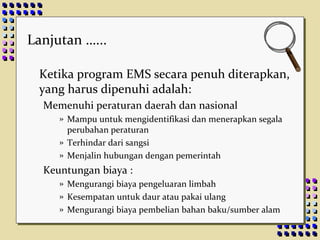 Lanjutan ......

Ketika program EMS secara penuh diterapkan, yang harus dipenuhi adalah:

Memenuhi peraturan daerah dan nasional

» Mampu untuk mengidentifikasi dan menerapkan segala perubahan peraturan

» Terhindar dari sangsi

» Menjalin hubungan dengan pemerintah

Keuntungan biaya :

» Mengurangi biaya pengeluaran limbah

» Kesempatan untuk daur atau pakai ulang

» Mengurangi biaya pembelian bahan baku/sumber alam